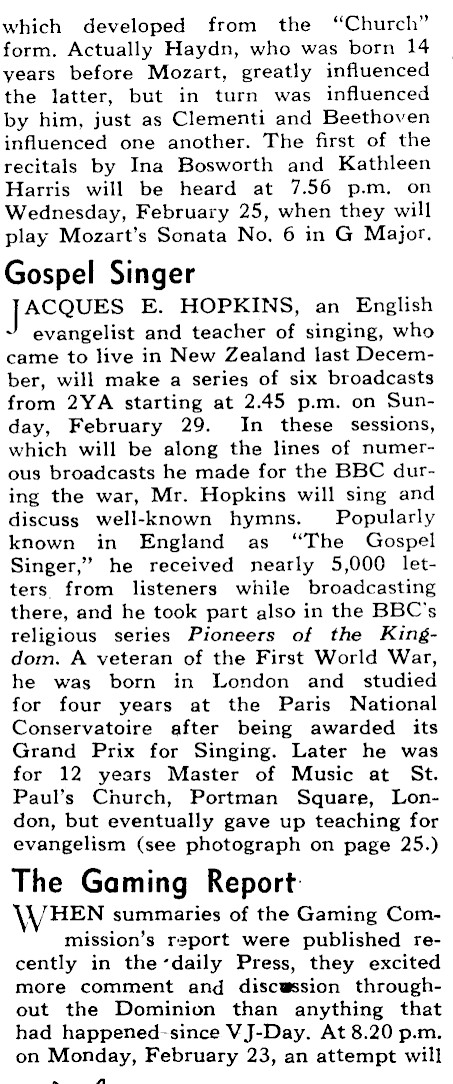 which developed from the "Church" form. Actually Haydn, who was born 14 years before Mozart, greatly influenced the latter, but in turn was influenced by him, just as Clementi and Beethoven influenced one another. The first of the recitals by Ina Bosworth and Kathleen Harris will be heard at 7.56 p.m. on Wednesday, February 25, when they will play Mozart's Sonata No. 6 in G Major.

Gospel Singer

JACQUES E. HOPKINS, an English evangelist and teacher of singing, who came to live in New Zealand last December, will make a series of six broadcasts from 2YA starting at 2.45 p.m. on Sunday, February 29. In these sessions, which will be along the lines of numerous broadcasts he made for the BBC during the war, Mr. Hopkins will sing and discuss well-known hymns. Popularly known in England as "The Gospel Singer," he received nearly 5,000 letters from listeners while broadcasting there, and he took part also in the BBC's religious series Pioneers of the Kingdom. A veteran of the First World War, he was born in London and studied for four years at the Paris National Conservatoire after being awarded its Grand Prix for Singing. Later he was for 12 years Master of Music at St. Paul's Church, Portman Square, London, but eventually gave up teaching for evangelism (see photograph on page 25.)

The Gaming Report

WHEN summaries of the Gaming Commission's report were published recently in the daily Press, they excited more comment and discussion throughout the Dominion than anything that had happened since VJ-Day. At 8.20 p.m. on Monday, February 23, an attempt will